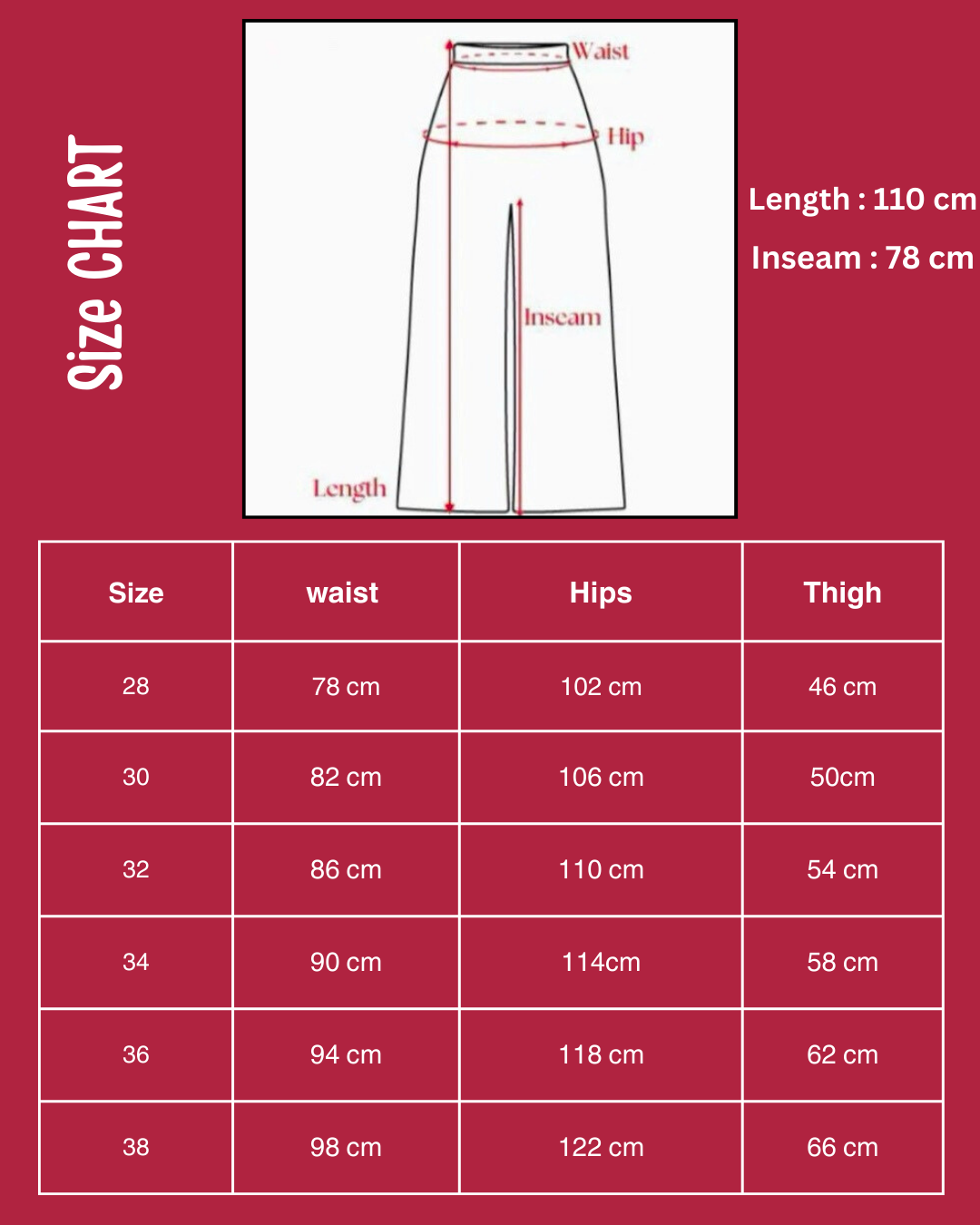 Size CHART

Waist

Hip

Inseam

Length

Length : 110 cm

Inseam : 78 cm

| Size | waist | Hips | Thigh |
|---|---|---|---|
| 28 | 78 cm | 102 cm | 46 cm |
| 30 | 82 cm | 106 cm | 50cm |
| 32 | 86 cm | 110 cm | 54 cm |
| 34 | 90 cm | 114cm | 58 cm |
| 36 | 94 cm | 118 cm | 62 cm |
| 38 | 98 cm | 122 cm | 66 cm |